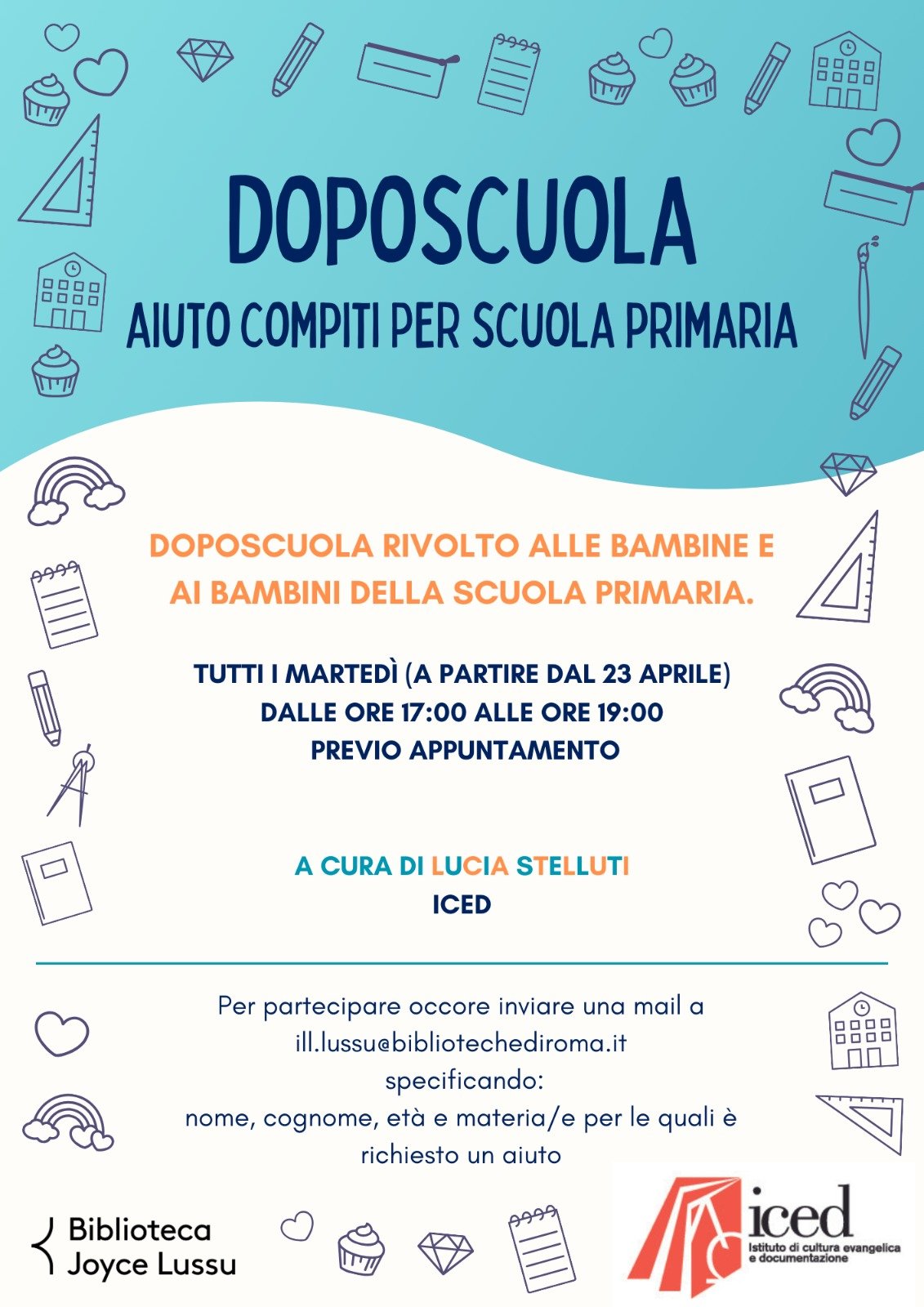 DOPOSCUOLA
AIUTO COMPITI PER SCUOLA PRIMARIA

DOPOSCUOLA RIVOLTO ALLE BAMBINE E AI BAMBINI DELLA SCUOLA PRIMARIA.

TUTTI I MARTEDÌ (A PARTIRE DAL 23 APRILE)
DALLE ORE 17:00 ALLE ORE 19:00
PREVIO APPUNTAMENTO

A CURA DI LUCIA STELLUTI
ICED

Per partecipare occore inviare una mail a ill.lussu@bibliotechediroma.it specificando: nome, cognome, età e materia/e per le quali è richiesto un aiuto

Biblioteca Joyce Lussu

iced
Istituto di cultura evangelica e documentazione